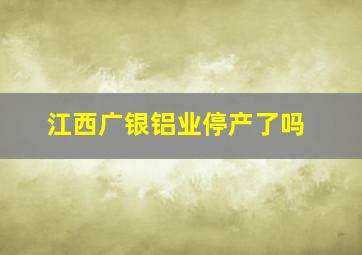 江西广银铝业停产了吗